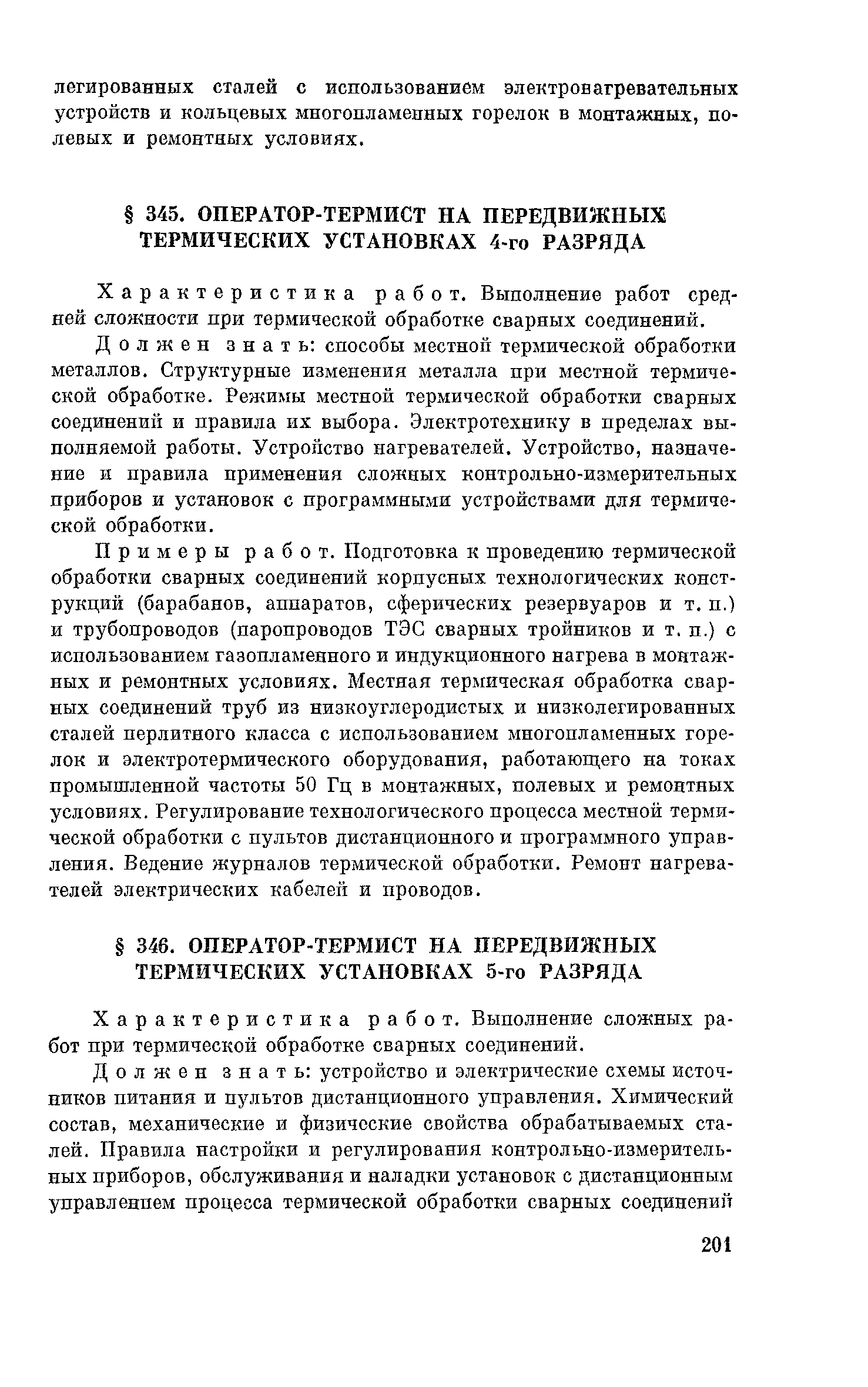 легированных сталей с использованием электронагревательных устройств и кольцевых многопламенных горелок в монтажных, полевых и ремонтных условиях.

§ 345. ОПЕРАТОР-ТЕРМИСТ НА ПЕРЕДВИЖНЫХ ТЕРМИЧЕСКИХ УСТАНОВКАХ 4-го РАЗРЯДА

Характеристика работ. Выполнение работ средней сложности при термической обработке сварных соединений.

Должен знать: способы местной термической обработки металлов. Структурные изменения металла при местной термической обработке. Режимы местной термической обработки сварных соединений и правила их выбора. Электротехнику в пределах выполняемой работы. Устройство нагревателей. Устройство, назначение и правила применения сложных контрольно-измерительных приборов и установок с программными устройствами для термической обработки.

Примеры работ. Подготовка к проведению термической обработки сварных соединений корпусных технологических конструкций (барабанов, аппаратов, сферических резервуаров и т. п.) и трубопроводов (паропроводов ТЭС сварных тройников и т. п.) с использованием газопламенного и индукционного нагрева в монтажных и ремонтных условиях. Местная термическая обработка сварных соединений труб из низкоуглеродистых и низколегированных сталей перлитного класса с использованием многопламенных горелок и электротермического оборудования, работающего на токах промышленной частоты 50 Гц в монтажных, полевых и ремонтных условиях. Регулирование технологического процесса местной термической обработки с пультов дистанционного и программного управления. Ведение журналов термической обработки. Ремонт нагревателей электрических кабелей и проводов.

§ 346. ОПЕРАТОР-ТЕРМИСТ НА ПЕРЕДВИЖНЫХ ТЕРМИЧЕСКИХ УСТАНОВКАХ 5-го РАЗРЯДА

Характеристика работ. Выполнение сложных работ при термической обработке сварных соединений.

Должен знать: устройство и электрические схемы источников питания и пультов дистанционного управления. Химический состав, механические и физические свойства обрабатываемых сталей. Правила настройки и регулирования контрольно-измерительных приборов, обслуживания и наладки установок с дистанционным управлением процесса термической обработки сварных соединений

201